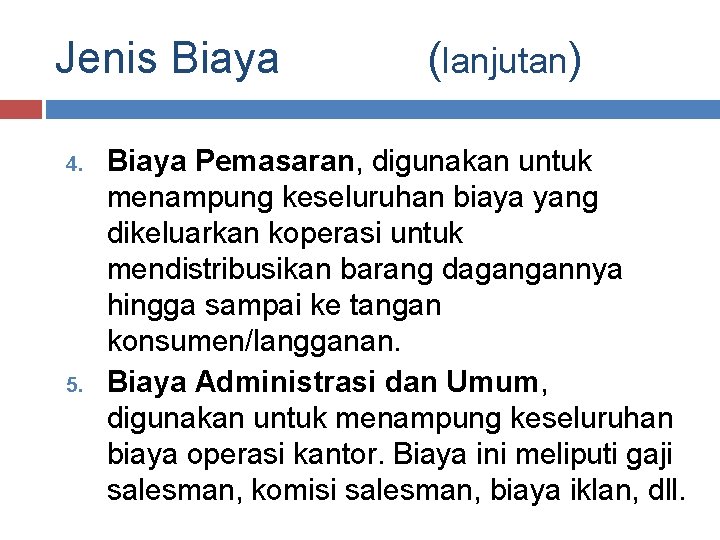 Jenis Biaya (lanjutan)

4. Biaya Pemasaran, digunakan untuk menampung keseluruhan biaya yang dikeluarkan koperasi untuk mendistribusikan barang dagangannya hingga sampai ke tangan konsumen/langganan.
5. Biaya Administrasi dan Umum, digunakan untuk menampung keseluruhan biaya operasi kantor. Biaya ini meliputi gaji salesman, komisi salesman, biaya iklan, dll.